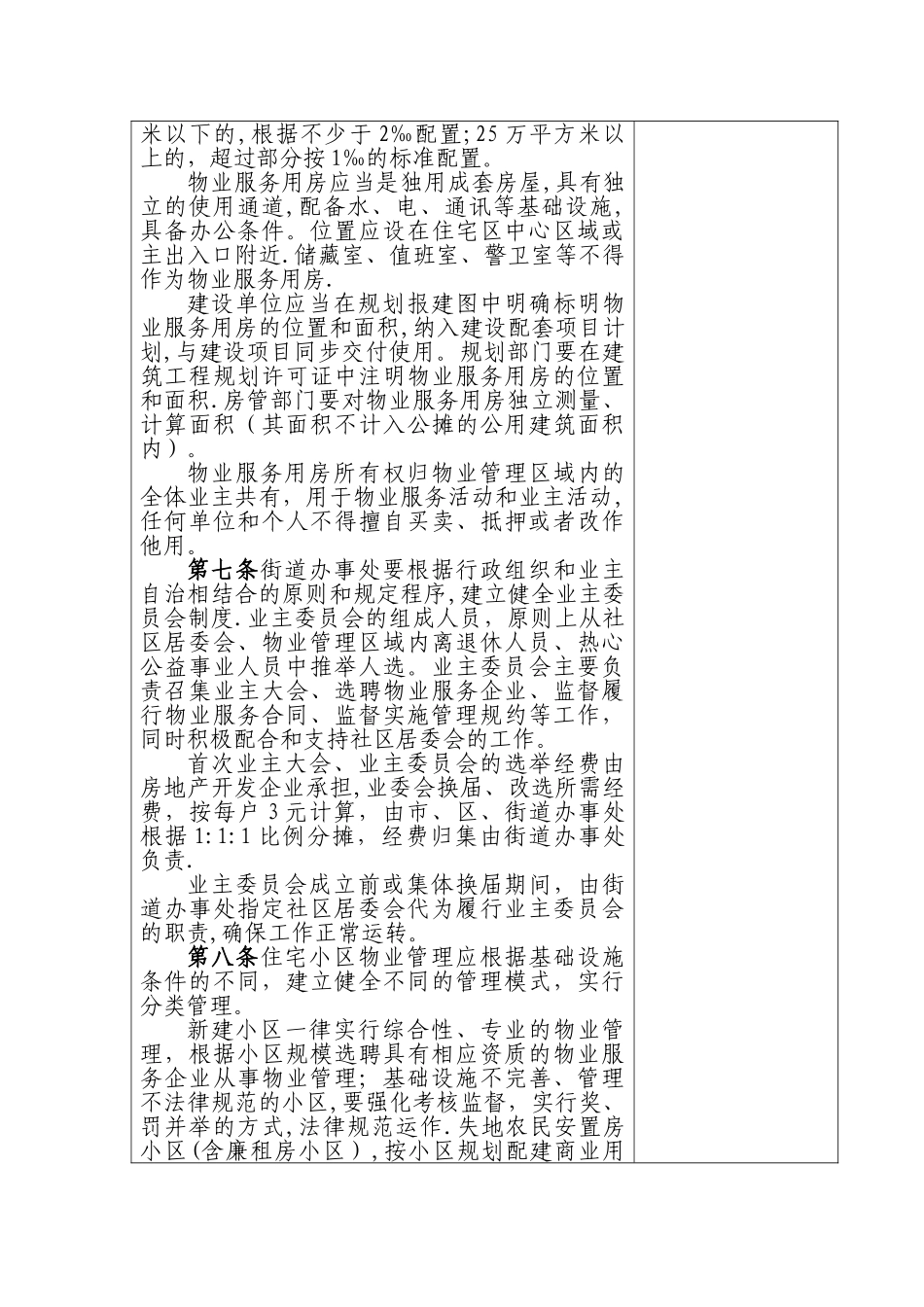 米以下的，根据不少于 2‰配置；25 万平方米以上的，超过部分按 1‰的标准配置。

物业服务用房应当是独用成套房屋，具有独立的使用通道，配备水、电、通讯等基础设施，具备办公条件。位置应设在住宅区中心区域或主出入口附近．储藏室、值班室、警卫室等不得作为物业服务用房．

建设单位应当在规划报建图中明确标明物业服务用房的位置和面积，纳入建设配套项目计划，与建设项目同步交付使用。规划部门要在建筑工程规划许可证中注明物业服务用房的位置和面积．房管部门要对物业服务用房独立测量、计算面积（其面积不计入公摊的公用建筑面积内）。

物业服务用房所有权归物业管理区域内的全体业主共有，用于物业服务活动和业主活动，任何单位和个人不得擅自买卖、抵押或者改作他用。

第七条街道办事处要根据行政组织和业主自治相结合的原则和规定程序，建立健全业主委员会制度．业主委员会的组成人员，原则上从社区居委会、物业管理区域内离退休人员、热心公益事业人员中推举人选。业主委员会主要负责召集业主大会、选聘物业服务企业、监督履行物业服务合同、监督实施管理规约等工作，同时积极配合和支持社区居委会的工作。

首次业主大会、业主委员会的选举经费由房地产开发企业承担，业委会换届、改选所需经费，按每户 3 元计算，由市、区、街道办事处根据 1:1:1 比例分摊，经费归集由街道办事处负责．

业主委员会成立前或集体换届期间，由街道办事处指定社区居委会代为履行业主委员会的职责，确保工作正常运转。

第八条住宅小区物业管理应根据基础设施条件的不同，建立健全不同的管理模式，实行分类管理。

新建小区一律实行综合性、专业的物业管理，根据小区规模选聘具有相应资质的物业服务企业从事物业管理；基础设施不完善、管理不法律规范的小区，要强化考核监督，实行奖、罚并举的方式，法律规范运作．失地农民安置房小区（含廉租房小区），按小区规划配建商业用